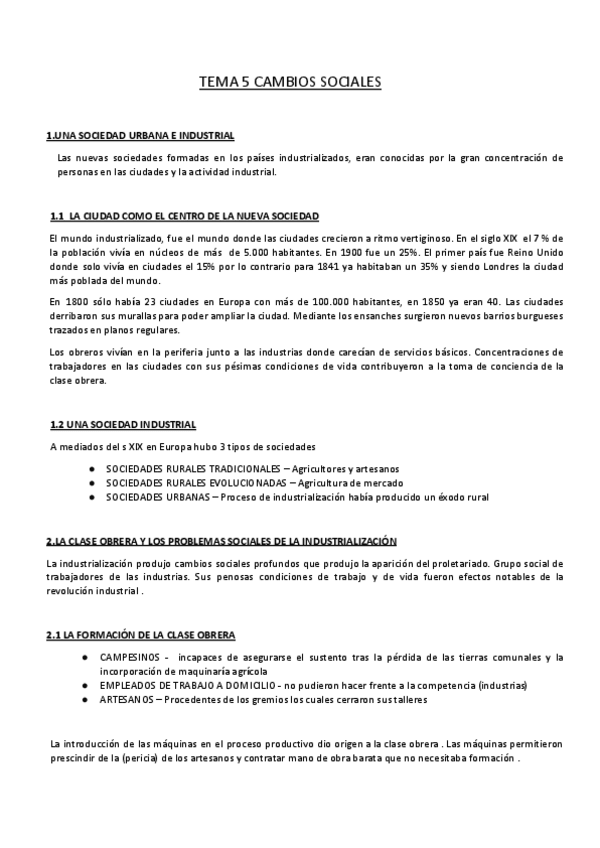 TEMA 5 CAMBIOS SOCIALES

1.UNA SOCIEDAD URBANA E INDUSTRIAL

Las nuevas sociedades formadas en los países industrializados, eran conocidas por la gran concentración de personas en las ciudades y la actividad industrial.

1.1 LA CIUDAD COMO EL CENTRO DE LA NUEVA SOCIEDAD

El mundo industrializado, fue el mundo donde las ciudades crecieron a ritmo vertiginoso. En el siglo XIX el 7 % de la población vivía en núcleos de más de 5.000 habitantes. En 1900 fue un 25%. El primer país fue Reino Unido donde solo vivía en ciudades el 15% por lo contrario para 1841 ya habitaban un 35% y siendo Londres la ciudad más poblada del mundo.

En 1800 sólo había 23 ciudades en Europa con más de 100.000 habitantes, en 1850 ya eran 40. Las ciudades derribaron sus murallas para poder ampliar la ciudad. Mediante los ensanches surgieron nuevos barrios burgueses trazados en planos regulares.

Los obreros vivían en la periferia junto a las industrias donde carecían de servicios básicos. Concentraciones de trabajadores en las ciudades con sus pésimas condiciones de vida contribuyeron a la toma de conciencia de la clase obrera.

1.2 UNA SOCIEDAD INDUSTRIAL

A mediados del s XIX en Europa hubo 3 tipos de sociedades

● SOCIEDADES RURALES TRADICIONALES – Agricultores y artesanos
● SOCIEDADES RURALES EVOLUCIONADAS – Agricultura de mercado
● SOCIEDADES URBANAS – Proceso de industrialización había producido un éxodo rural

2.LA CLASE OBRERA Y LOS PROBLEMAS SOCIALES DE LA INDUSTRIALIZACIÓN

La industrialización produjo cambios sociales profundos que produjo la aparición del proletariado. Grupo social de trabajadores de las industrias. Sus penosas condiciones de trabajo y de vida fueron efectos notables de la revolución industrial .

2.1 LA FORMACIÓN DE LA CLASE OBRERA

● CAMPESINOS - incapaces de asegurarse el sustento tras la pérdida de las tierras comunales y la incorporación de maquinaría agrícola
● EMPLEADOS DE TRABAJO A DOMICILIO - no pudieron hacer frente a la competencia (industrias)
● ARTESANOS – Procedentes de los gremios los cuales cerraron sus talleres

La introducción de las máquinas en el proceso productivo dio origen a la clase obrera . Las máquinas permitieron prescindir de la (pericia) de los artesanos y contratar mano de obra barata que no necesitaba formación .